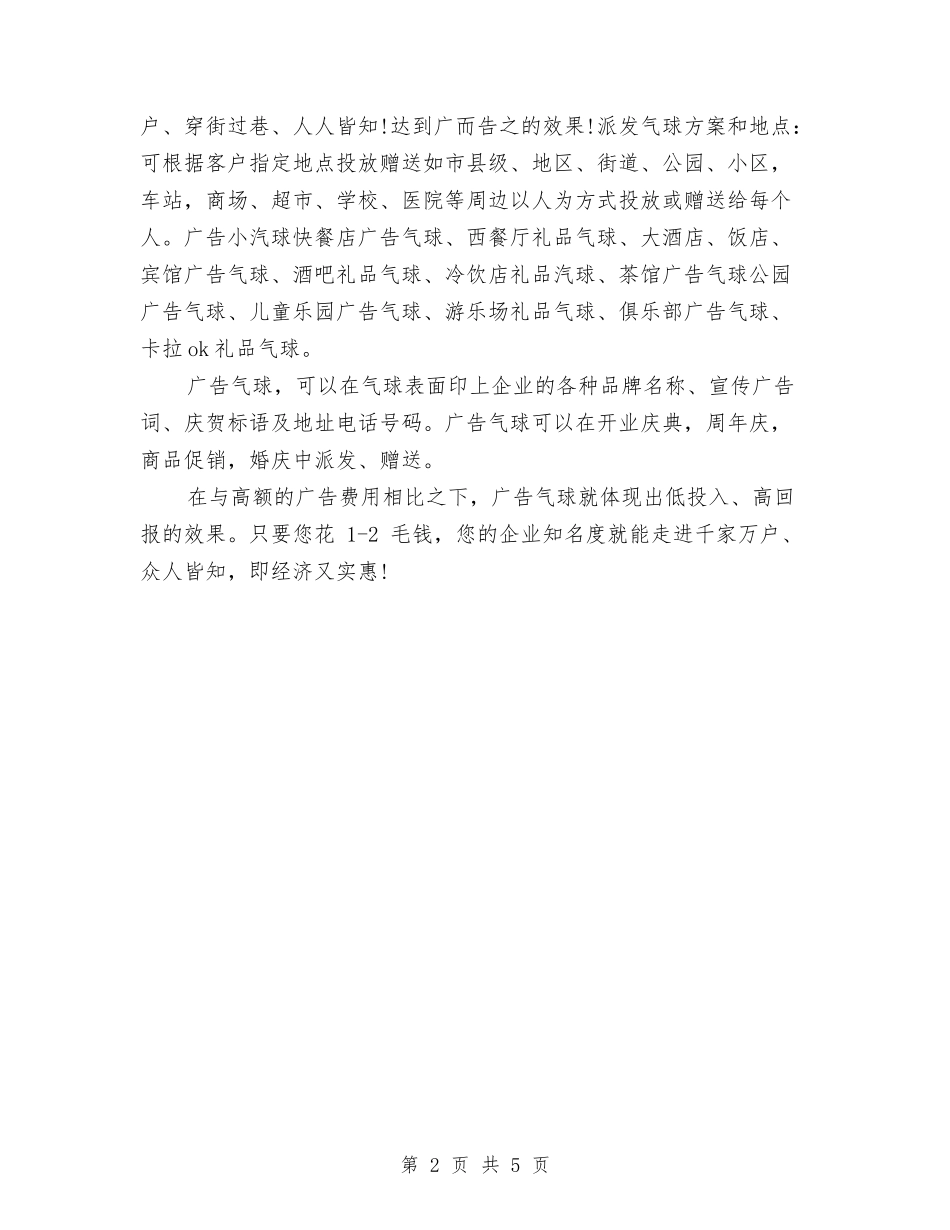 户、穿街过巷、人人皆知!达到广而告之的效果!派发气球方案和地点：可根据客户指定地点投放赠送如市县级、地区、街道、公园、小区，车站，商场、超市、学校、医院等周边以人为方式投放或赠送给每个人。广告小汽球快餐店广告气球、西餐厅礼品气球、大酒店、饭店、宾馆广告气球、酒吧礼品气球、冷饮店礼品汽球、茶馆广告气球公园广告气球、儿童乐园广告气球、游乐场礼品气球、俱乐部广告气球、卡拉ok礼品气球。

广告气球，可以在气球表面印上企业的各种品牌名称、宣传广告词、庆贺标语及地址电话号码。广告气球可以在开业庆典，周年庆，商品促销，婚庆中派发、赠送。

在与高额的广告费用相比之下，广告气球就体现出低投入、高回报的效果。只要您花 1-2 毛钱，您的企业知名度就能走进千家万户、众人皆知，即经济又实惠!

第 2 页 共 5 页